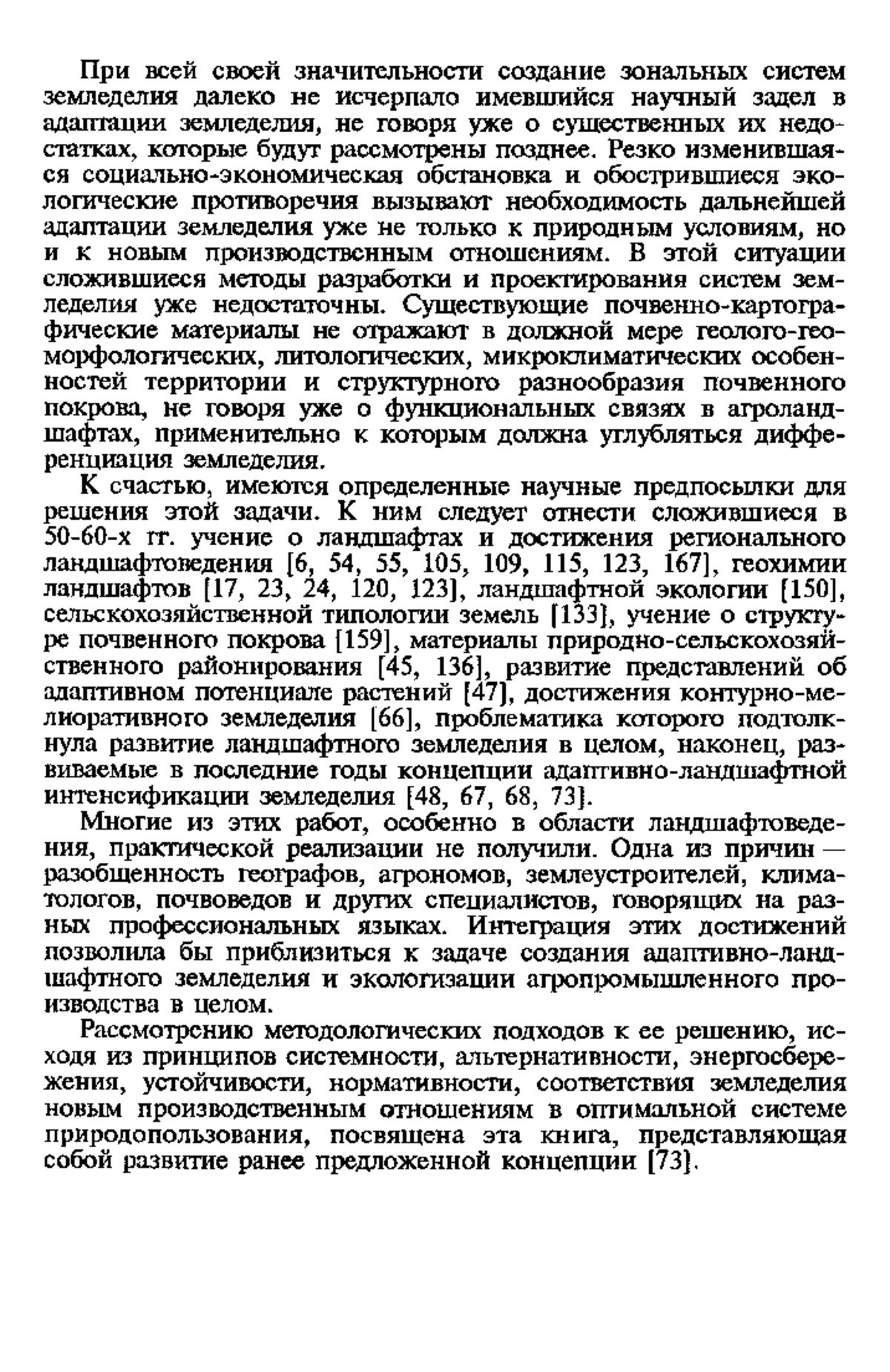 При всей своей значительности создание зональных систем земледелия далеко не исчерпало имевшийся научный задел в адаптации земледелия, не говоря уже о существенных их недостатках, которые будут рассмотрены позднее. Резко изменившаяся социально-экономическая обстановка и обострившиеся экологические противоречия вызывают необходимость дальнейшей адаптации земледелия уже не только к природным условиям, но и к новым производственным отношениям. В этой ситуации сложившиеся методы разработки и проектирования систем земледелия уже недостаточны. Существующие почвенно-картографические материалы не отражают в должной мере геолого-геоморфологических, литологических, микроклиматических особенностей территории и структурного разнообразия почвенного покрова, не говоря уже о функциональных связях в агроландшафтах, применительно к которым должна углубляться дифференциация земледелия.

К счастью, имеются определенные научные предпосылки для решения этой задачи. К ним следует отнести сложившиеся в 50-60-х гг. учение о ландшафтах и достижения регионального ландшафтоведения [6, 54, 55, 105, 109, 115, 123, 167], геохимии ландшафтов [17, 23, 24, 120, 123], ландшафтной экологии [150], сельскохозяйственной типологии земель [133], учение о структуре почвенного покрова [159], материалы природно-сельскохозяйственного районирования [45, 136], развитие представлений об адаптивном потенциале растений [47], достижения контурно-мелиоративного земледелия [66], проблематика которого подтолкнула развитие ландшафтного земледелия в целом, наконец, развиваемые в последние годы концепции адаптивно-ландшафтной интенсификации земледелия [48, 67, 68, 73].

Многие из этих работ, особенно в области ландшафтоведения, практической реализации не получили. Одна из причин — разобщенность географов, агрономов, землеустроителей, климатологов, почвоведов и других специалистов, говорящих на разных профессиональных языках. Интеграция этих достижений позволила бы приблизиться к задаче создания адаптивно-ландшафтного земледелия и экологизации агропромышленного производства в целом.

Рассмотрению методологических подходов к ее решению, исходя из принципов системности, альтернативности, энергосбережения, устойчивости, нормативности, соответствия земледелия новым производственным отношениям в оптимальной системе природопользования, посвящена эта книга, представляющая собой развитие ранее предложенной концепции [73].